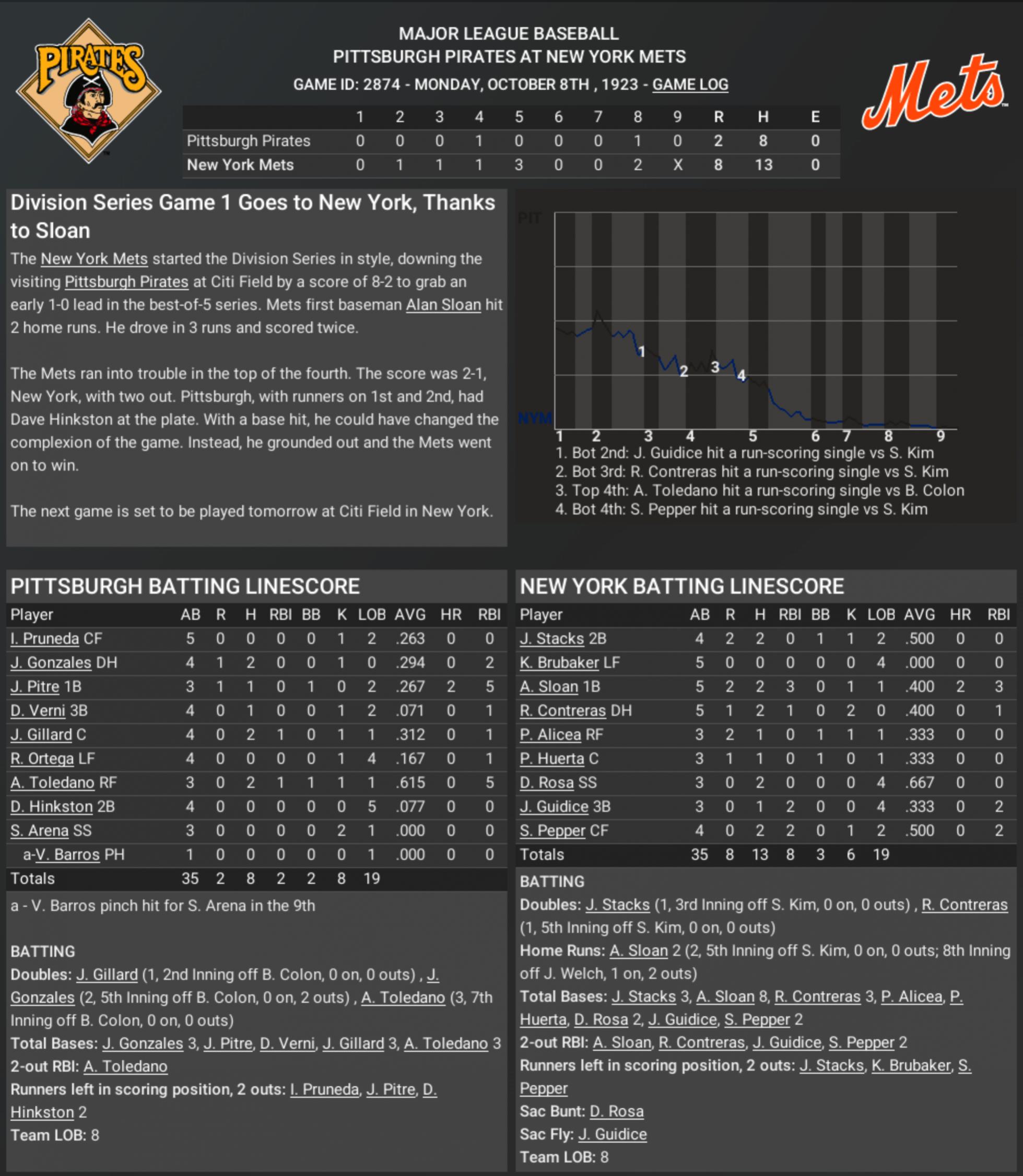 PIRATES

MAJOR LEAGUE BASEBALL
PITTSBURGH PIRATES AT NEW YORK METS
GAME ID: 2874 - MONDAY, OCTOBER 8TH , 1923 - GAME LOG

Mets

| | 1 | 2 | 3 | 4 | 5 | 6 | 7 | 8 | 9 | R | H | E |
|---|---|---|---|---|---|---|---|---|---|---|---|---|
| Pittsburgh Pirates | 0 | 0 | 0 | 1 | 0 | 0 | 0 | 1 | 0 | 2 | 8 | 0 |
| New York Mets | 0 | 1 | 1 | 1 | 3 | 0 | 0 | 2 | X | 8 | 13 | 0 |

Division Series Game 1 Goes to New York, Thanks to Sloan

The New York Mets started the Division Series in style, downing the visiting Pittsburgh Pirates at Citi Field by a score of 8-2 to grab an early 1-0 lead in the best-of-5 series. Mets first baseman Alan Sloan hit 2 home runs. He drove in 3 runs and scored twice.

The Mets ran into trouble in the top of the fourth. The score was 2-1, New York, with two out. Pittsburgh, with runners on 1st and 2nd, had Dave Hinkston at the plate. With a base hit, he could have changed the complexion of the game. Instead, he grounded out and the Mets went on to win.

The next game is set to be played tomorrow at Citi Field in New York.

PIT
NYM
1 2 3 4
1 2 3 4 5 6 7 8 9
1. Bot 2nd: J. Guidice hit a run-scoring single vs S. Kim
2. Bot 3rd: R. Contreras hit a run-scoring single vs S. Kim
3. Top 4th: A. Toledano hit a run-scoring single vs B. Colon
4. Bot 4th: S. Pepper hit a run-scoring single vs S. Kim

PITTSBURGH BATTING LINESCORE

| Player | AB | R | H | RBI | BB | K | LOB | AVG | HR | RBI |
|---|---|---|---|---|---|---|---|---|---|---|
| I. Pruneda CF | 5 | 0 | 0 | 0 | 0 | 1 | 2 | .263 | 0 | 0 |
| J. Gonzales DH | 4 | 1 | 2 | 0 | 0 | 1 | 0 | .294 | 0 | 2 |
| J. Pitre 1B | 3 | 1 | 1 | 0 | 1 | 0 | 2 | .267 | 2 | 5 |
| D. Verni 3B | 4 | 0 | 1 | 0 | 0 | 1 | 2 | .071 | 0 | 1 |
| J. Gillard C | 4 | 0 | 2 | 1 | 0 | 1 | 1 | .312 | 0 | 1 |
| R. Ortega LF | 4 | 0 | 0 | 0 | 0 | 1 | 4 | .167 | 0 | 1 |
| A. Toledano RF | 3 | 0 | 2 | 1 | 1 | 1 | 1 | .615 | 0 | 5 |
| D. Hinkston 2B | 4 | 0 | 0 | 0 | 0 | 0 | 5 | .077 | 0 | 0 |
| S. Arena SS | 3 | 0 | 0 | 0 | 0 | 2 | 1 | .000 | 0 | 0 |
| a-V. Barros PH | 1 | 0 | 0 | 0 | 0 | 0 | 1 | .000 | 0 | 0 |
| Totals | 35 | 2 | 8 | 2 | 2 | 8 | 19 | | | |

a - V. Barros pinch hit for S. Arena in the 9th

BATTING
Doubles: J. Gillard (1, 2nd Inning off B. Colon, 0 on, 0 outs) , J. Gonzales (2, 5th Inning off B. Colon, 0 on, 2 outs) , A. Toledano (3, 7th Inning off B. Colon, 0 on, 0 outs)
Total Bases: J. Gonzales 3, J. Pitre, D. Verni, J. Gillard 3, A. Toledano 3
2-out RBI: A. Toledano
Runners left in scoring position, 2 outs: I. Pruneda, J. Pitre, D. Hinkston 2
Team LOB: 8

NEW YORK BATTING LINESCORE

| Player | AB | R | H | RBI | BB | K | LOB | AVG | HR | RBI |
|---|---|---|---|---|---|---|---|---|---|---|
| J. Stacks 2B | 4 | 2 | 2 | 0 | 1 | 1 | 2 | .500 | 0 | 0 |
| K. Brubaker LF | 5 | 0 | 0 | 0 | 0 | 0 | 4 | .000 | 0 | 0 |
| A. Sloan 1B | 5 | 2 | 2 | 3 | 0 | 1 | 1 | .400 | 2 | 3 |
| R. Contreras DH | 5 | 1 | 2 | 1 | 0 | 2 | 0 | .400 | 0 | 1 |
| P. Alicea RF | 3 | 2 | 1 | 0 | 1 | 1 | 1 | .333 | 0 | 0 |
| P. Huerta C | 3 | 1 | 1 | 0 | 1 | 0 | 1 | .333 | 0 | 0 |
| D. Rosa SS | 3 | 0 | 2 | 0 | 0 | 0 | 4 | .667 | 0 | 0 |
| J. Guidice 3B | 3 | 0 | 1 | 2 | 0 | 0 | 4 | .333 | 0 | 2 |
| S. Pepper CF | 4 | 0 | 2 | 2 | 0 | 1 | 2 | .500 | 0 | 2 |
| Totals | 35 | 8 | 13 | 8 | 3 | 6 | 19 | | | |

BATTING
Doubles: J. Stacks (1, 3rd Inning off S. Kim, 0 on, 0 outs) , R. Contreras (1, 5th Inning off S. Kim, 0 on, 0 outs)
Home Runs: A. Sloan 2 (2, 5th Inning off S. Kim, 0 on, 0 outs; 8th Inning off J. Welch, 1 on, 2 outs)
Total Bases: J. Stacks 3, A. Sloan 8, R. Contreras 3, P. Alicea, P. Huerta, D. Rosa 2, J. Guidice, S. Pepper 2
2-out RBI: A. Sloan, R. Contreras, J. Guidice, S. Pepper 2
Runners left in scoring position, 2 outs: J. Stacks, K. Brubaker, S. Pepper
Sac Bunt: D. Rosa
Sac Fly: J. Guidice
Team LOB: 8